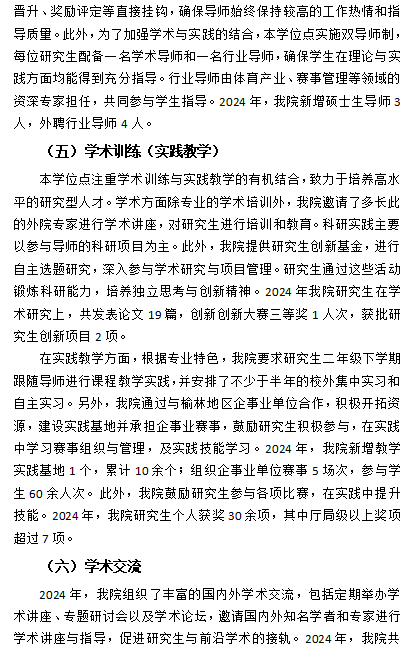 晋升、奖励评定等直接挂钩，确保导师始终保持较高的工作热情和指导质量。此外，为了加强学术与实践的结合，本学位点实施双导师制，每位研究生配备一名学术导师和一名行业导师，确保学生在理论与实践方面均能得到充分指导。行业导师由体育产业、赛事管理等领域的资深专家担任，共同参与学生指导。2024 年，我院新增硕士生导师 3 人，外聘行业导师 4 人。

（五）学术训练（实践教学）

本学位点注重学术训练与实践教学的有机结合，致力于培养高水平的研究型人才。学术方面除专业的学术培训外，我院邀请了多长此的外院专家进行学术讲座，对研究生进行培训和教育。科研实践主要以参与导师的科研项目为主。此外，我院提供研究生创新基金，进行自主选题研究，深入参与学术研究与项目管理。研究生通过这些活动锻炼科研能力，培养独立思考与创新精神。2024 年我院研究生在学术研究上，共发表论文 19 篇，创新创新大赛三等奖 1 人次，获批研究生创新项目 2 项。

在实践教学方面，根据专业特色，我院要求研究生二年级下学期跟随导师进行课程教学实践，并安排了不少于半年的校外集中实习和自主实习。另外，我院通过与榆林地区企事业单位合作，积极开拓资源，建设实践基地并承担企事业赛事，鼓励研究生积极参与，在实践中学习赛事组织与管理，及实践技能学习。2024 年，我院新增教学实践基地 1 个，累计 10 余个；组织企事业单位赛事 5 场次，参与学生 60 余人次。此外，我院鼓励研究生参与各项比赛，在实践中提升技能。2024 年，我院研究生个人获奖 30 余项，其中厅局级以上奖项超过 7 项。

（六）学术交流

2024 年，我院组织了丰富的国内外学术交流，包括定期举办学术讲座、专题研讨会以及学术论坛，邀请国内外知名学者和专家进行学术讲座与指导，促进研究生与前沿学术的接轨。2024 年，我院共